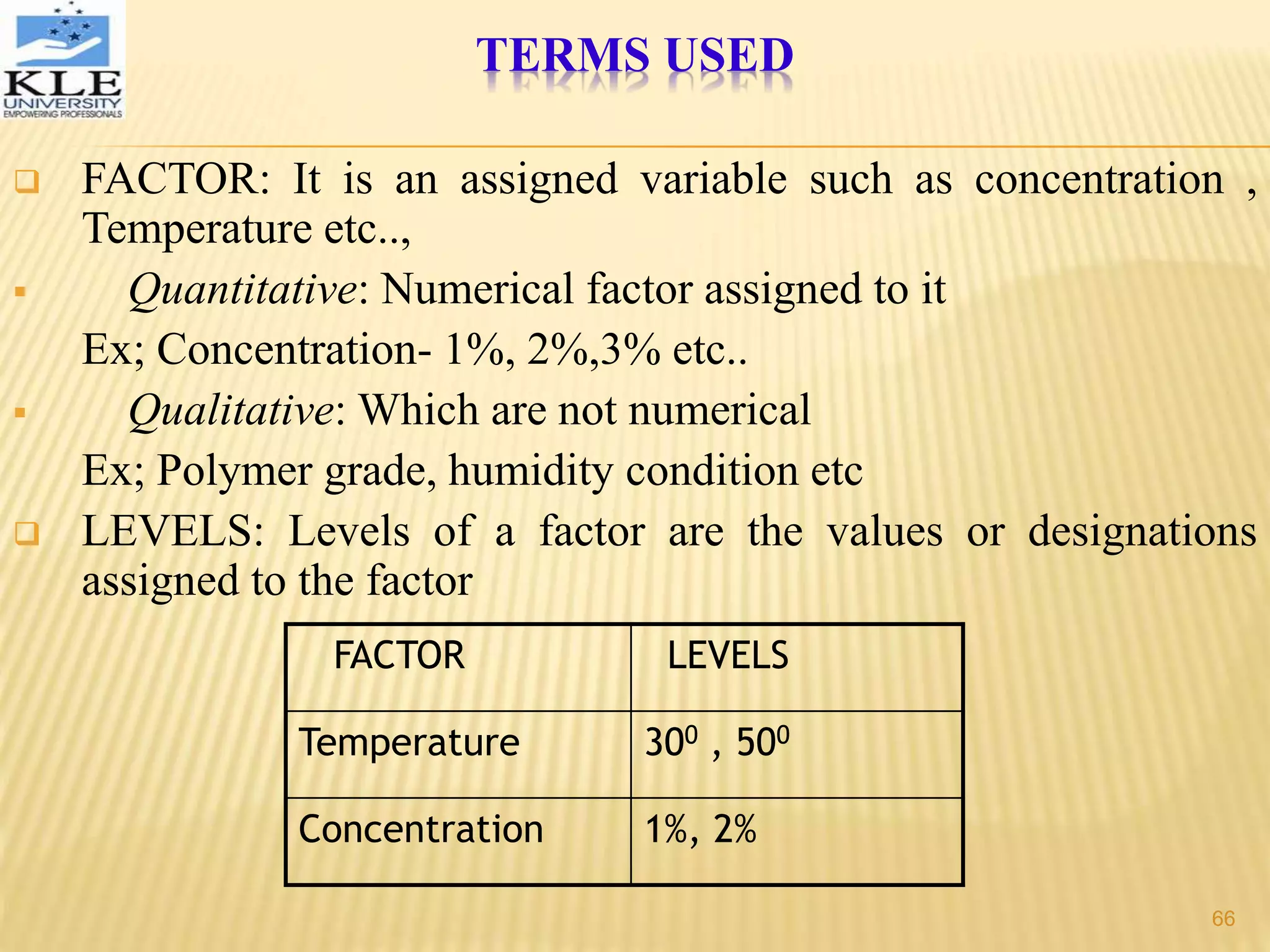 KLE UNIVERSITY
EMPOWERING PROFESSIONALS

TERMS USED

FACTOR: It is an assigned variable such as concentration , Temperature etc..,

Quantitative: Numerical factor assigned to it

Ex; Concentration- 1%, 2%,3% etc..

Qualitative: Which are not numerical

Ex; Polymer grade, humidity condition etc

LEVELS: Levels of a factor are the values or designations assigned to the factor

| FACTOR | LEVELS |
|---|---|
| Temperature | $30^0$ , $50^0$ |
| Concentration | 1%, 2% |

66